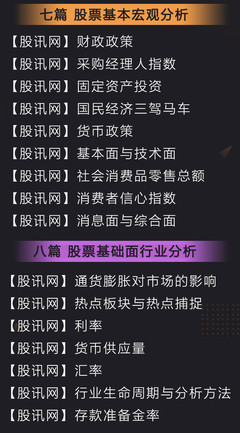 七篇 股票基本宏观分析

【股讯网】财政政策
【股讯网】采购经理人指数
【股讯网】固定资产投资
【股讯网】国民经济三驾马车
【股讯网】货币政策
【股讯网】基本面与技术面
【股讯网】社会消费品零售总额
【股讯网】消费者信心指数
【股讯网】消息面与综合面

八篇 股票基础面行业分析

【股讯网】通货膨胀对市场的影响
【股讯网】热点板块与热点捕捉
【股讯网】利率
【股讯网】货币供应量
【股讯网】汇率
【股讯网】行业生命周期与分析方法
【股讯网】存款准备金率